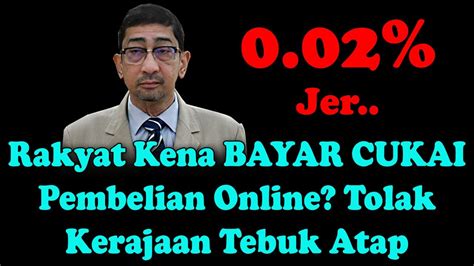 0.02%
Jer..

Rakyat Kena BAYAR CUKAI Pembelian Online? Tolak Kerajaan Tebuk Atap